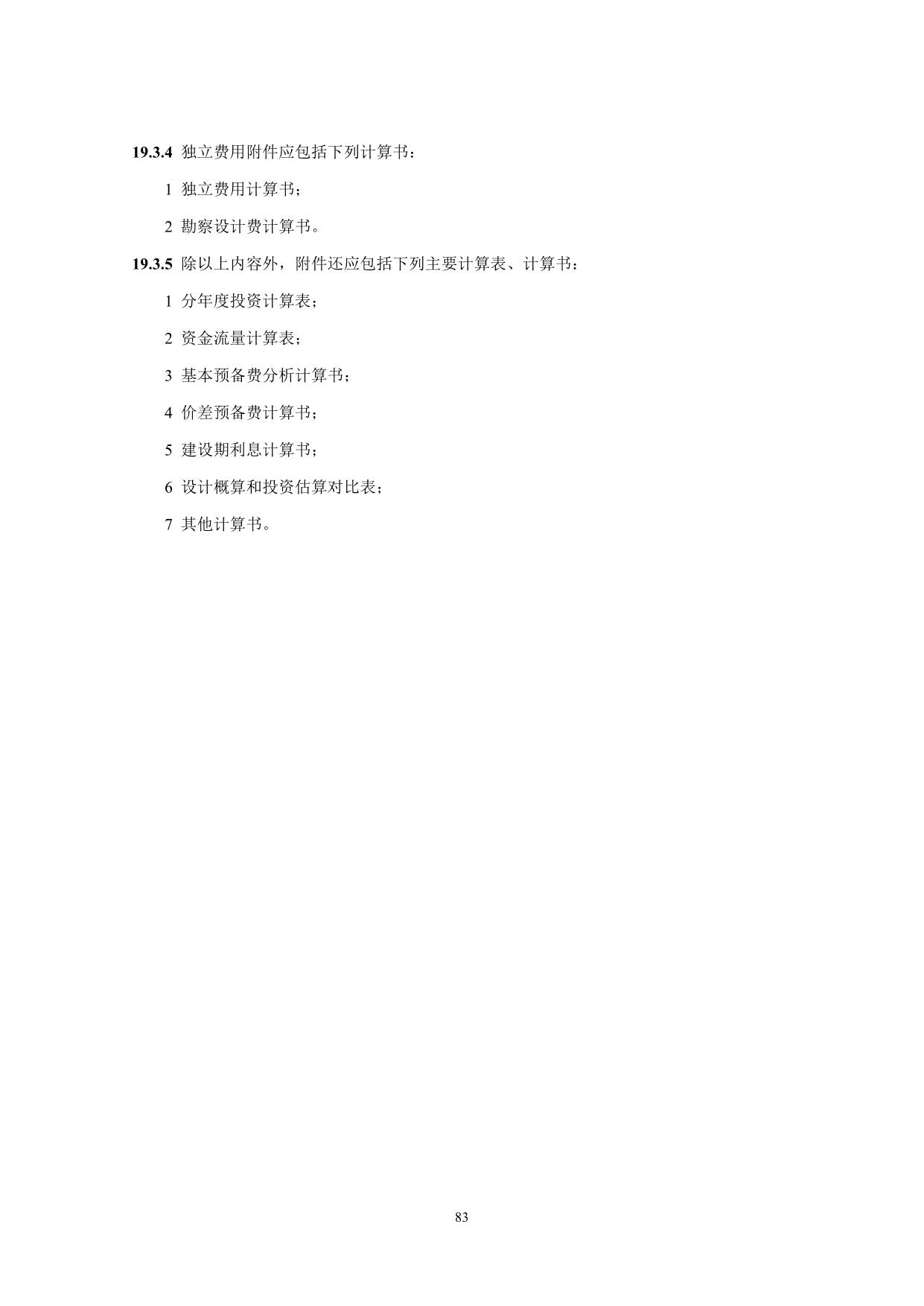 19.3.4 独立费用附件应包括下列计算书：

1 独立费用计算书；

2 勘察设计费计算书。

19.3.5 除以上内容外，附件还应包括下列主要计算表、计算书：

1 分年度投资计算表；

2 资金流量计算表；

3 基本预备费分析计算书；

4 价差预备费计算书；

5 建设期利息计算书；

6 设计概算和投资估算对比表；

7 其他计算书。

83